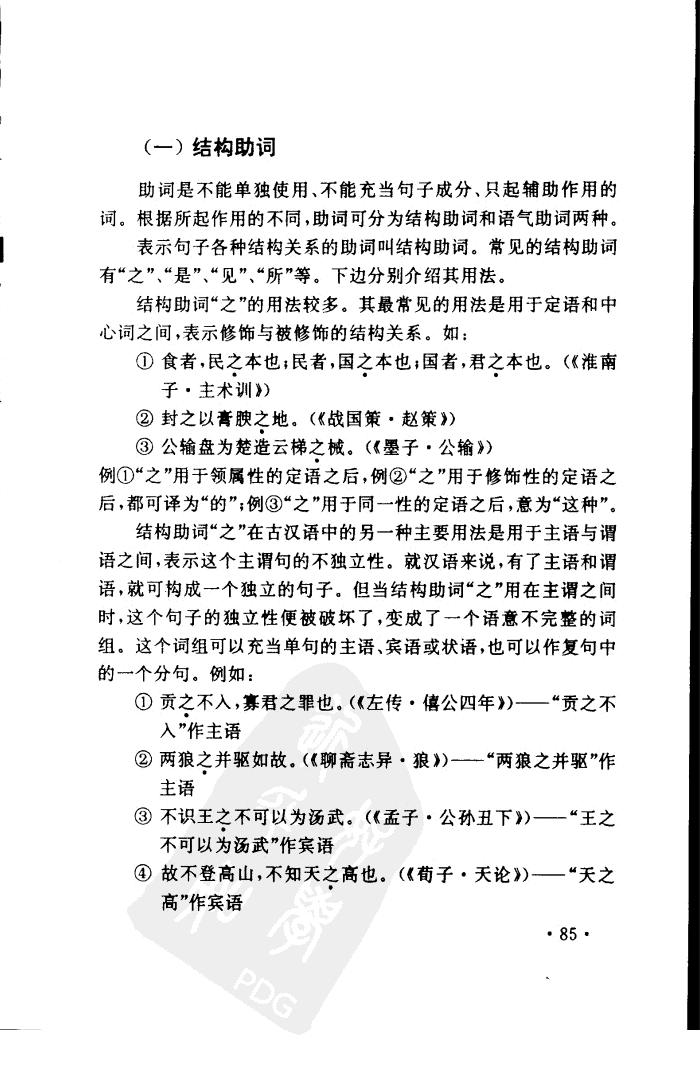 （一）结构助词

助词是不能单独使用、不能充当句子成分、只起辅助作用的词。根据所起作用的不同，助词可分为结构助词和语气助词两种。

表示句子各种结构关系的助词叫结构助词。常见的结构助词有“之”、“是”、“见”、“所”等。下边分别介绍其用法。

结构助词“之”的用法较多。其最常见的用法是用于定语和中心词之间，表示修饰与被修饰的结构关系。如：

① 食者，民之本也；民者，国之本也；国者，君之本也。（《淮南子·主术训》）

② 封之以膏腴之地。（《战国策·赵策》）

③ 公输盘为楚造云梯之械。（《墨子·公输》）

例①“之”用于领属性的定语之后，例②“之”用于修饰性的定语之后，都可译为“的”；例③“之”用于同一性的定语之后，意为“这种”。

结构助词“之”在古汉语中的另一种主要用法是用于主语与谓语之间，表示这个主谓句的不独立性。就汉语来说，有了主语和谓语，就可构成一个独立的句子。但当结构助词“之”用在主谓之间时，这个句子的独立性便被破坏了，变成了一个语意不完整的词组。这个词组可以充当单句的主语、宾语或状语，也可以作复句中的一个分句。例如：

① 贡之不入，寡君之罪也。（《左传·僖公四年》）——“贡之不入”作主语

② 两狼之并驱如故。（《聊斋志异·狼》）——“两狼之并驱”作主语

③ 不识王之不可以为汤武。（《孟子·公孙丑下》）——“王之不可以为汤武”作宾语

④ 故不登高山，不知天之高也。（《荀子·天论》）——“天之高”作宾语

·85·

PDG